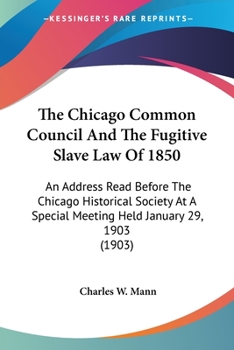 —KESSINGER'S RARE REPRINTS—

The Chicago Common Council And The Fugitive Slave Law Of 1850

An Address Read Before The Chicago Historical Society At A Special Meeting Held January 29, 1903
(1903)

Charles W. Mann